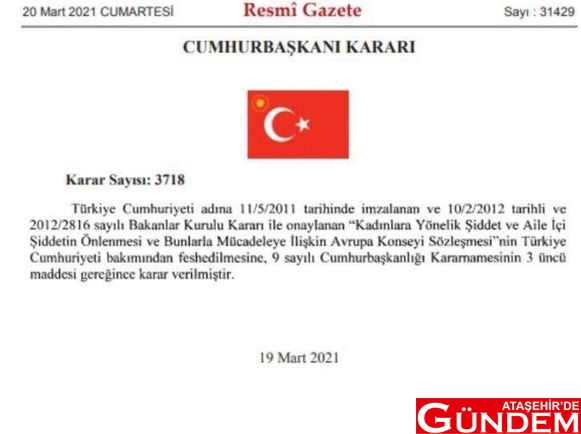 20 Mart 2021 CUMARTESİ Resmî Gazete Sayı : 31429

CUMHURBAŞKANI KARARI

Karar Sayısı: 3718

Türkiye Cumhuriyeti adına 11/5/2011 tarihinde imzalanan ve 10/2/2012 tarihli ve 2012/2816 sayılı Bakanlar Kurulu Kararı ile onaylanan "Kadınlara Yönelik Şiddet ve Aile İçi Şiddetin Önlenmesi ve Bunlarla Mücadeleye İlişkin Avrupa Konseyi Sözleşmesi"nin Türkiye Cumhuriyeti bakımından feshedilmesine, 9 sayılı Cumhurbaşkanlığı Kararnamesinin 3 üncü maddesi gereğince karar verilmiştir.

19 Mart 2021

ATAŞEHİR'DE
GÜNDEM